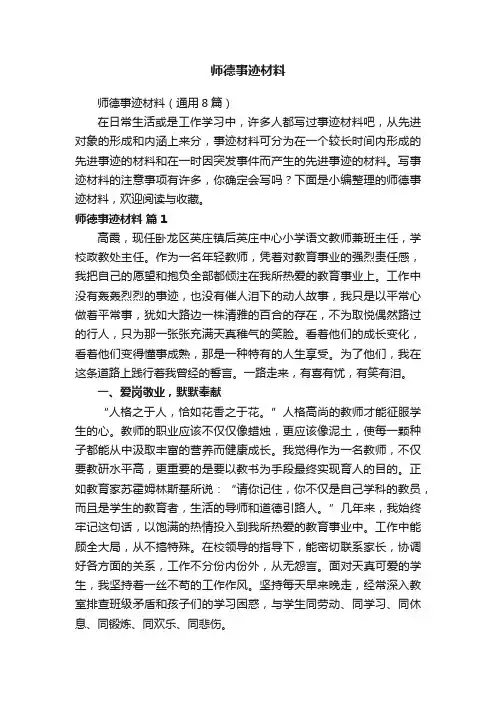 师德事迹材料

师德事迹材料（通用8篇）

在日常生活或是工作学习中，许多人都写过事迹材料吧，从先进对象的形成和内涵上来分，事迹材料可分为在一个较长时间内形成的先进事迹的材料和在一时因突发事件而产生的先进事迹的材料。写事迹材料的注意事项有许多，你确定会写吗？下面是小编整理的师德事迹材料，欢迎阅读与收藏。

师德事迹材料 篇1

高霞，现任卧龙区英庄镇后英庄中心小学语文教师兼班主任，学校政教处主任。作为一名年轻教师，凭着对教育事业的强烈责任感，我把自己的愿望和抱负全部都倾注在我所热爱的教育事业上。工作中没有轰轰烈烈的事迹，也没有催人泪下的动人故事，我只是以平常心做着平常事，犹如大路边一株清雅的百合的存在，不为取悦偶然路过的行人，只为那一张张充满天真稚气的笑脸。看着他们的成长变化，看着他们变得懂事成熟，那是一种特有的人生享受。为了他们，我在这条道路上践行着我曾经的誓言。一路走来，有喜有忧，有笑有泪。

一、爱岗敬业，默默奉献

“人格之于人，恰如花香之于花。”人格高尚的教师才能征服学生的心。教师的职业应该不仅仅像蜡烛，更应该像泥土，使每一颗种子都能从中汲取丰富的营养而健康成长。我觉得作为一名教师，不仅要教研水平高，更重要的是要以教书为手段最终实现育人的目的。正如教育家苏霍姆林斯基所说：“请你记住，你不仅是自己学科的教员，而且是学生的教育者，生活的导师和道德引路人。”几年来，我始终牢记这句话，以饱满的热情投入到我所热爱的教育事业中。工作中能顾全大局，从不搞特殊。在校领导的指导下，能密切联系家长，协调好各方面的关系，工作不分份内份外，从无怨言。面对天真可爱的学生，我坚持着一丝不苟的工作作风。坚持每天早来晚走，经常深入教室排查班级矛盾和孩子们的学习困惑，与学生同劳动、同学习、同休息、同锻炼、同欢乐、同悲伤。